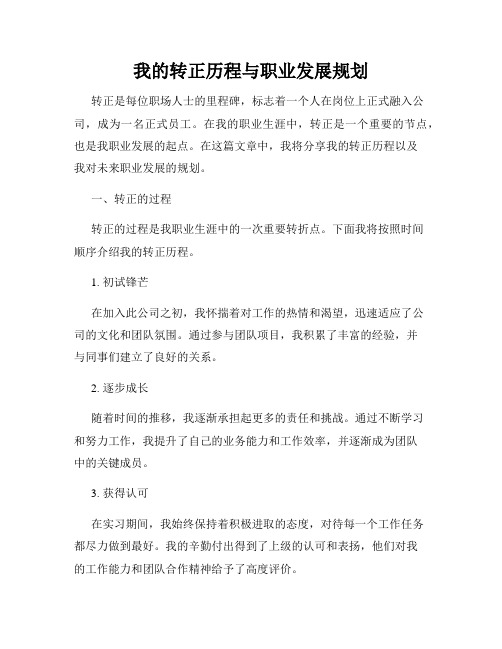 我的转正历程与职业发展规划

转正是每位职场人士的里程碑，标志着一个人在岗位上正式融入公司，成为一名正式员工。在我的职业生涯中，转正是一个重要的节点，也是我职业发展的起点。在这篇文章中，我将分享我的转正历程以及我对未来职业发展的规划。

一、转正的过程

转正的过程是我职业生涯中的一次重要转折点。下面我将按照时间顺序介绍我的转正历程。

1. 初试锋芒

在加入此公司之初，我怀揣着对工作的热情和渴望，迅速适应了公司的文化和团队氛围。通过参与团队项目，我积累了丰富的经验，并与同事们建立了良好的关系。

2. 逐步成长

随着时间的推移，我逐渐承担起更多的责任和挑战。通过不断学习和努力工作，我提升了自己的业务能力和工作效率，并逐渐成为团队中的关键成员。

3. 获得认可

在实习期间，我始终保持着积极进取的态度，对待每一个工作任务都尽力做到最好。我的辛勤付出得到了上级的认可和表扬，他们对我的工作能力和团队合作精神给予了高度评价。